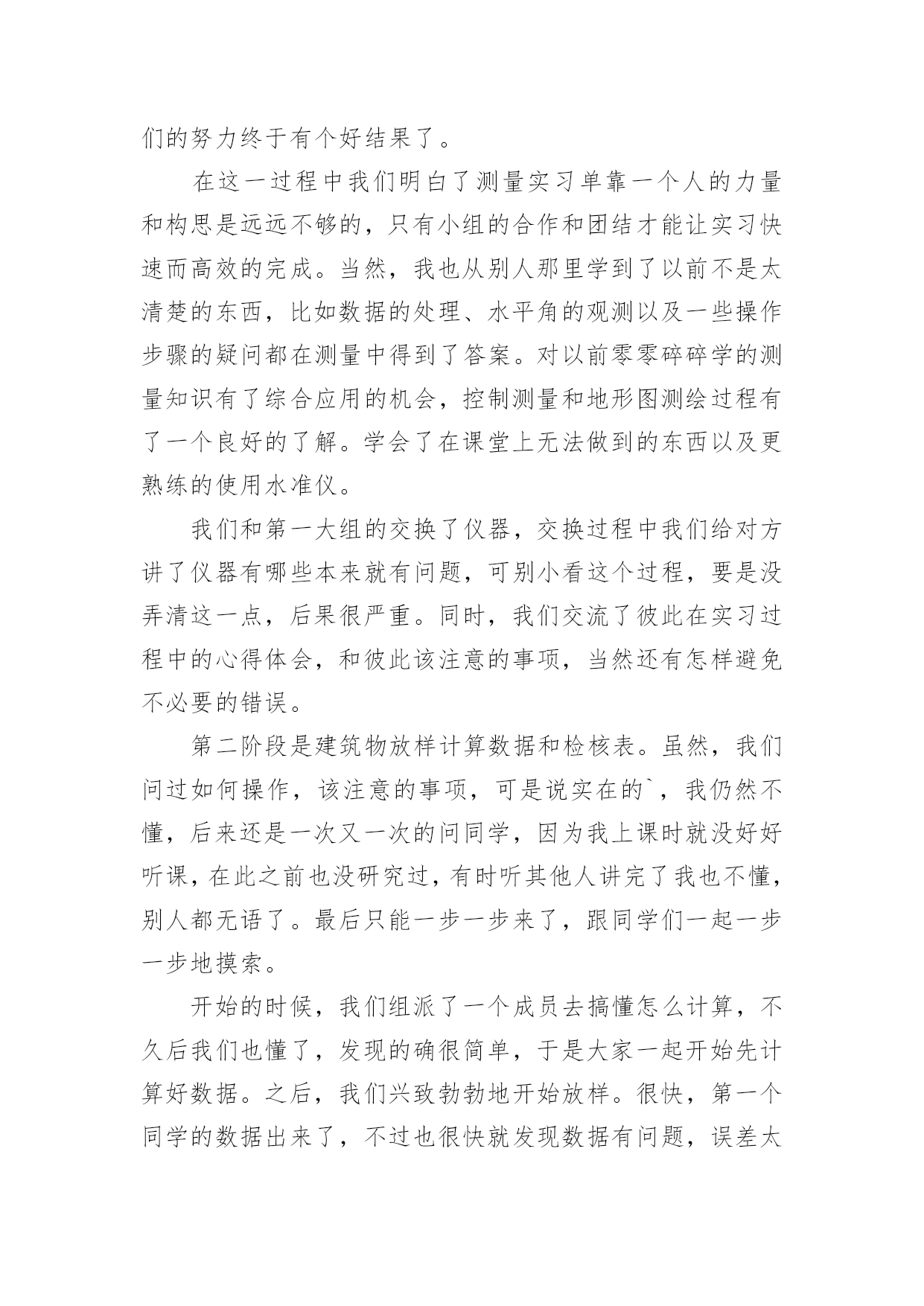 们的努力终于有个好结果了。

在这一过程中我们明白了测量实习单靠一个人的力量和构思是远远不够的，只有小组的合作和团结才能让实习快速而高效的完成。当然，我也从别人那里学到了以前不是太清楚的东西，比如数据的处理、水平角的观测以及一些操作步骤的疑问都在测量中得到了答案。对以前零零碎碎学的测量知识有了综合应用的机会，控制测量和地形图测绘过程有了一个良好的了解。学会了在课堂上无法做到的东西以及更熟练的使用水准仪。

我们和第一大组的交换了仪器，交换过程中我们给对方讲了仪器有哪些本来就有问题，可别小看这个过程，要是没弄清这一点，后果很严重。同时，我们交流了彼此在实习过程中的心得体会，和彼此该注意的事项，当然还有怎样避免不必要的错误。

第二阶段是建筑物放样计算数据和检核表。虽然，我们问过如何操作，该注意的事项，可是说实在的`，我仍然不懂，后来还是一次又一次的问同学，因为我上课时就没好好听课，在此之前也没研究过，有时听其他人讲完了我也不懂，别人都无语了。最后只能一步一步来了，跟同学们一起一步一步地摸索。

开始的时候，我们组派了一个成员去搞懂怎么计算，不久后我们也懂了，发现的确很简单，于是大家一起开始先计算好数据。之后，我们兴致勃勃地开始放样。很快，第一个同学的数据出来了，不过也很快就发现数据有问题，误差太